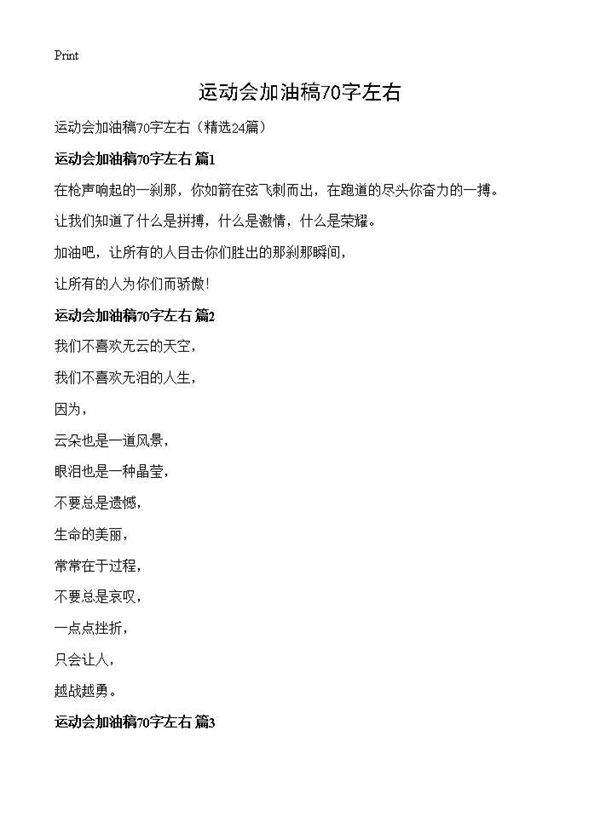 Print

运动会加油稿70字左右

运动会加油稿70字左右（精选24篇）

运动会加油稿70字左右 篇1

在枪声响起的一刹那，你如箭在弦飞刺而出，在跑道的尽头你奋力的一搏。

让我们知道了什么是拼搏，什么是激情，什么是荣耀。

加油吧，让所有的人目击你们胜出的那刹那瞬间，

让所有的人为你们而骄傲!

运动会加油稿70字左右 篇2

我们不喜欢无云的天空，

我们不喜欢无泪的人生，

因为，

云朵也是一道风景，

眼泪也是一种晶莹，

不要总是遗憾，

生命的美丽，

常常在于过程，

不要总是哀叹，

一点点挫折，

只会让人，

越战越勇。

运动会加油稿70字左右 篇3